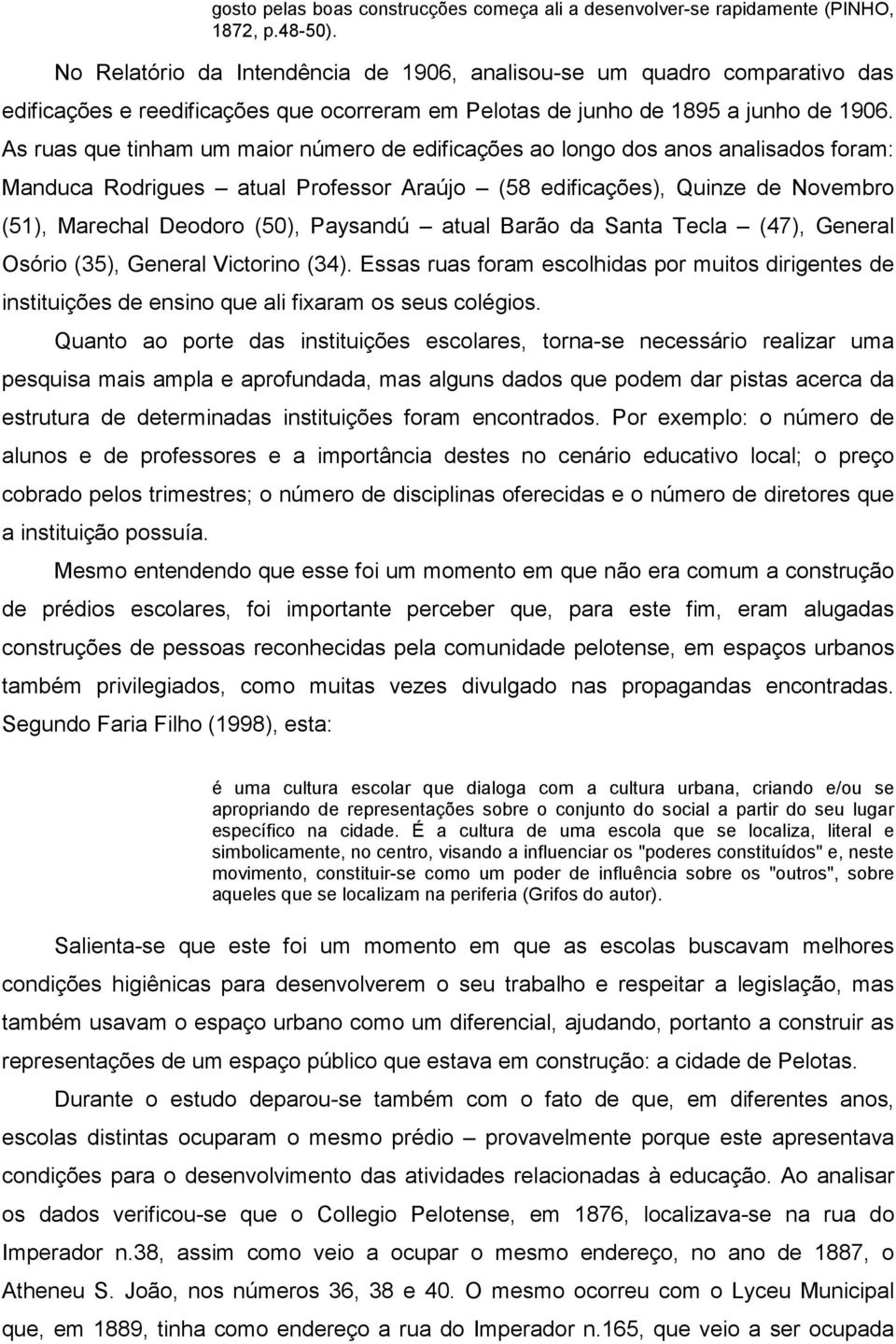 gosto pelas boas construcções começa ali a desenvolver-se rapidamente (PINHO, 1872, p.48-50).

No Relatório da Intendência de 1906, analisou-se um quadro comparativo das edificações e reedificações que ocorreram em Pelotas de junho de 1895 a junho de 1906. As ruas que tinham um maior número de edificações ao longo dos anos analisados foram: Manduca Rodrigues – atual Professor Araújo – (58 edificações), Quinze de Novembro (51), Marechal Deodoro (50), Paysandú – atual Barão da Santa Tecla – (47), General Osório (35), General Victorino (34). Essas ruas foram escolhidas por muitos dirigentes de instituições de ensino que ali fixaram os seus colégios.

Quanto ao porte das instituições escolares, torna-se necessário realizar uma pesquisa mais ampla e aprofundada, mas alguns dados que podem dar pistas acerca da estrutura de determinadas instituições foram encontrados. Por exemplo: o número de alunos e de professores e a importância destes no cenário educativo local; o preço cobrado pelos trimestres; o número de disciplinas oferecidas e o número de diretores que a instituição possuía.

Mesmo entendendo que esse foi um momento em que não era comum a construção de prédios escolares, foi importante perceber que, para este fim, eram alugadas construções de pessoas reconhecidas pela comunidade pelotense, em espaços urbanos também privilegiados, como muitas vezes divulgado nas propagandas encontradas. Segundo Faria Filho (1998), esta:

é uma cultura escolar que dialoga com a cultura urbana, criando e/ou se apropriando de representações sobre o conjunto do social a partir do seu lugar específico na cidade. É a cultura de uma escola que se localiza, literal e simbolicamente, no centro, visando a influenciar os "poderes constituídos" e, neste movimento, constituir-se como um poder de influência sobre os "outros", sobre aqueles que se localizam na periferia (Grifos do autor).

Salienta-se que este foi um momento em que as escolas buscavam melhores condições higiênicas para desenvolverem o seu trabalho e respeitar a legislação, mas também usavam o espaço urbano como um diferencial, ajudando, portanto a construir as representações de um espaço público que estava em construção: a cidade de Pelotas.

Durante o estudo deparou-se também com o fato de que, em diferentes anos, escolas distintas ocuparam o mesmo prédio – provavelmente porque este apresentava condições para o desenvolvimento das atividades relacionadas à educação. Ao analisar os dados verificou-se que o Collegio Pelotense, em 1876, localizava-se na rua do Imperador n.38, assim como veio a ocupar o mesmo endereço, no ano de 1887, o Atheneu S. João, nos números 36, 38 e 40. O mesmo ocorreu com o Lyceu Municipal que, em 1889, tinha como endereço a rua do Imperador n.165, que veio a ser ocupada